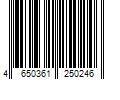 4 650361 250246